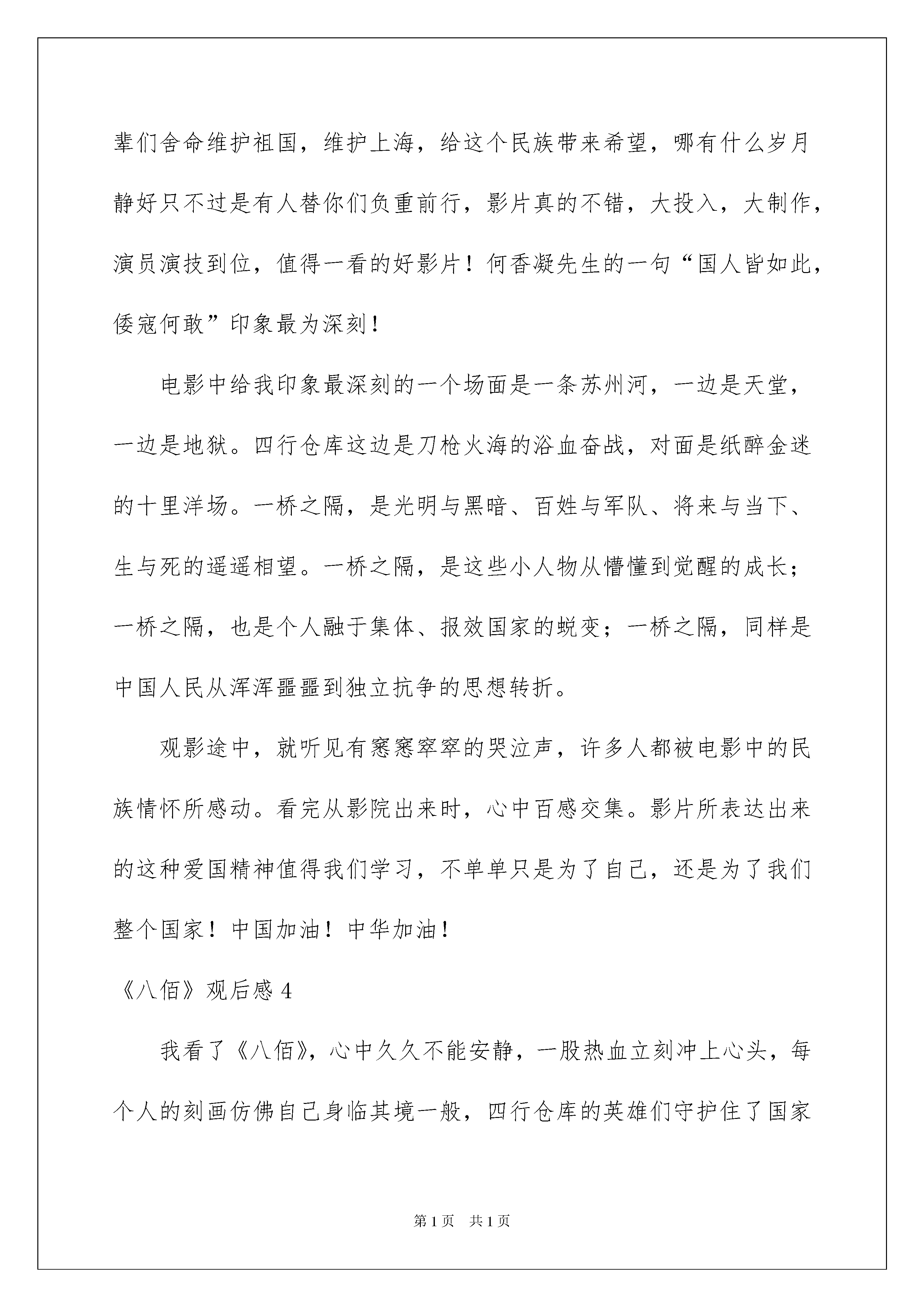 辈们舍命维护祖国，维护上海，给这个民族带来希望，哪有什么岁月静好只不过是有人替你们负重前行，影片真的不错，大投入，大制作，演员演技到位，值得一看的好影片！何香凝先生的一句“国人皆如此，倭寇何敢”印象最为深刻！

电影中给我印象最深刻的一个场面是一条苏州河，一边是天堂，一边是地狱。四行仓库这边是刀枪火海的浴血奋战，对面是纸醉金迷的十里洋场。一桥之隔，是光明与黑暗、百姓与军队、将来与当下、生与死的遥遥相望。一桥之隔，是这些小人物从懵懂到觉醒的成长；一桥之隔，也是个人融于集体、报效国家的蜕变；一桥之隔，同样是中国人民从浑浑噩噩到独立抗争的思想转折。

观影途中，就听见有窸窸窣窣的哭泣声，许多人都被电影中的民族情怀所感动。看完从影院出来时，心中百感交集。影片所表达出来的这种爱国精神值得我们学习，不单单只是为了自己，还是为了我们整个国家！中国加油！中华加油！

《八佰》观后感 4

我看了《八佰》，心中久久不能安静，一股热血立刻冲上心头，每个人的刻画仿佛自己身临其境一般，四行仓库的英雄们守护住了国家

第 1 页　共 1 页